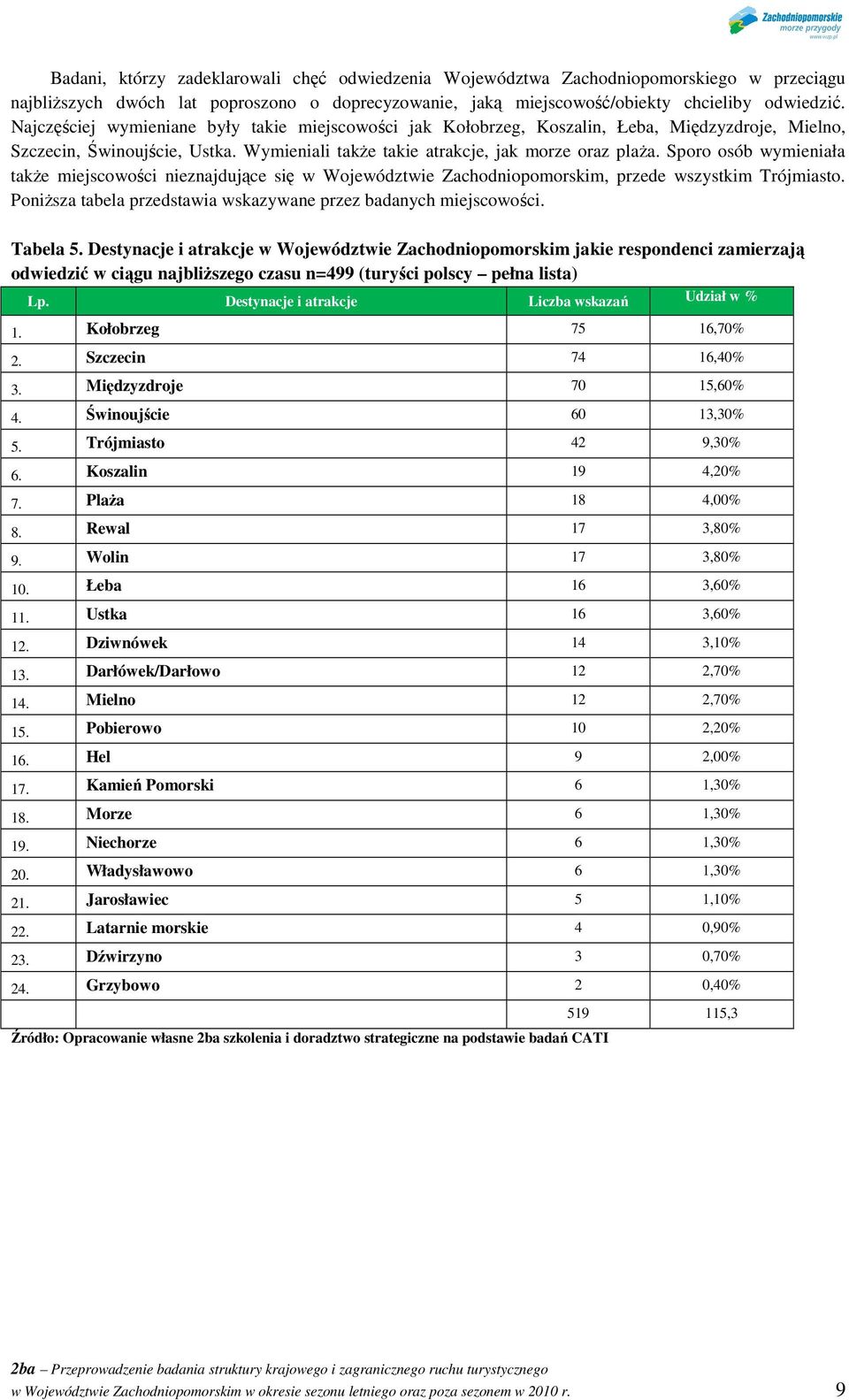 Zachodniopomorskie
morze przygody
www.wzp.pl

Badani, którzy zadeklarowali chęć odwiedzenia Województwa Zachodniopomorskiego w przeciągu najbliższych dwóch lat poproszono o doprecyzowanie, jaką miejscowość/obiekty chcieliby odwiedzić. Najczęściej wymieniane były takie miejscowości jak Kołobrzeg, Koszalin, Łeba, Międzyzdroje, Mielno, Szczecin, Świnoujście, Ustka. Wymieniali także takie atrakcje, jak morze oraz plaża. Sporo osób wymieniała także miejscowości nieznajdujące się w Województwie Zachodniopomorskim, przede wszystkim Trójmiasto. Poniższa tabela przedstawia wskazywane przez badanych miejscowości.

Tabela 5. Destynacje i atrakcje w Województwie Zachodniopomorskim jakie respondenci zamierzają odwiedzić w ciągu najbliższego czasu n=499 (turyści polscy – pełna lista)

| Lp. | Destynacje i atrakcje | Liczba wskazań | Udział w % |
|---|---|---|---|
| 1. | Kołobrzeg | 75 | 16,70% |
| 2. | Szczecin | 74 | 16,40% |
| 3. | Międzyzdroje | 70 | 15,60% |
| 4. | Świnoujście | 60 | 13,30% |
| 5. | Trójmiasto | 42 | 9,30% |
| 6. | Koszalin | 19 | 4,20% |
| 7. | Plaża | 18 | 4,00% |
| 8. | Rewal | 17 | 3,80% |
| 9. | Wolin | 17 | 3,80% |
| 10. | Łeba | 16 | 3,60% |
| 11. | Ustka | 16 | 3,60% |
| 12. | Dziwnówek | 14 | 3,10% |
| 13. | Darłówek/Darłowo | 12 | 2,70% |
| 14. | Mielno | 12 | 2,70% |
| 15. | Pobierowo | 10 | 2,20% |
| 16. | Hel | 9 | 2,00% |
| 17. | Kamień Pomorski | 6 | 1,30% |
| 18. | Morze | 6 | 1,30% |
| 19. | Niechorze | 6 | 1,30% |
| 20. | Władysławowo | 6 | 1,30% |
| 21. | Jarosławiec | 5 | 1,10% |
| 22. | Latarnie morskie | 4 | 0,90% |
| 23. | Dźwirzyno | 3 | 0,70% |
| 24. | Grzybowo | 2 | 0,40% |
| | | 519 | 115,3 |

Źródło: Opracowanie własne 2ba szkolenia i doradztwo strategiczne na podstawie badań CATI

2ba – Przeprowadzenie badania struktury krajowego i zagranicznego ruchu turystycznego w Województwie Zachodniopomorskim w okresie sezonu letniego oraz poza sezonem w 2010 r.

9